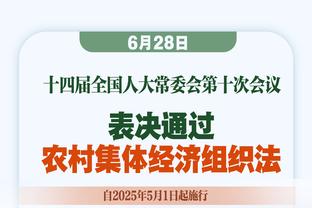 6月28日

十四届全国人大常委会第十次会议

表决通过

农村集体经济组织法

自2025年5月1日起施行